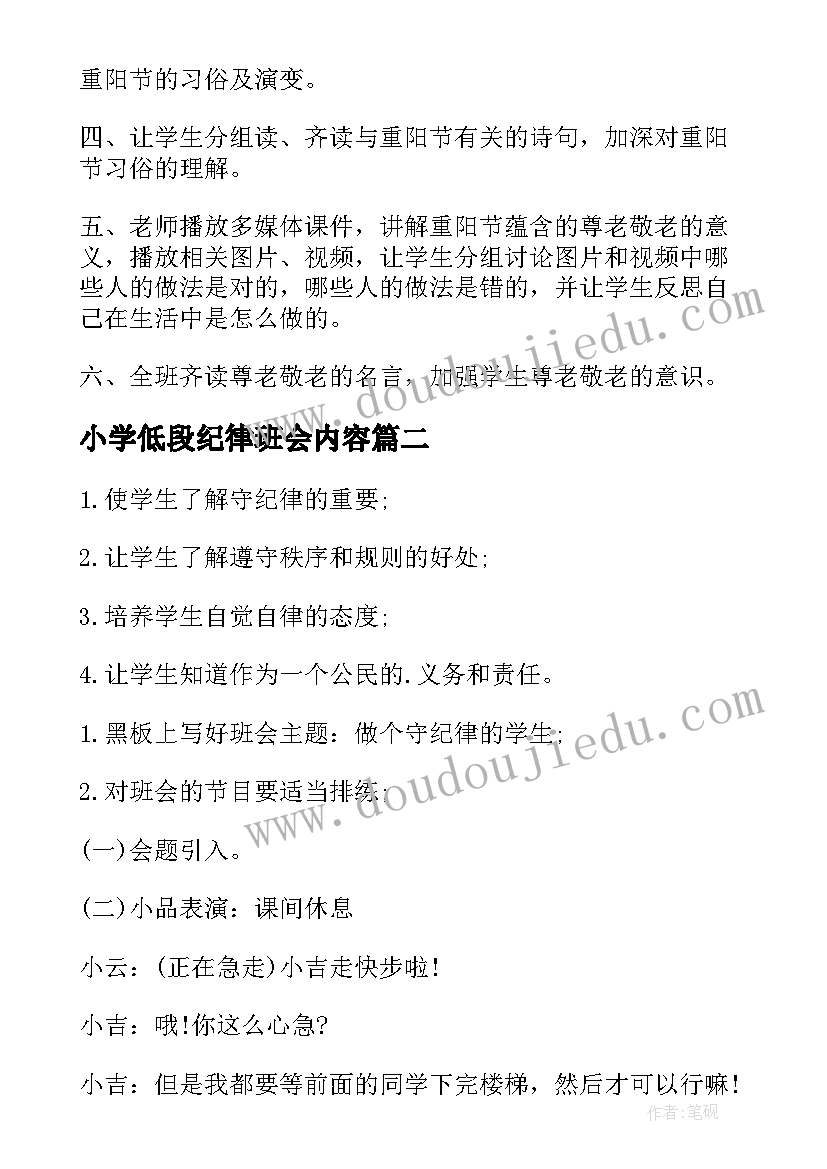 重阳节的习俗及演变。

四、让学生分组读、齐读与重阳节有关的诗句，加深对重阳节习俗的理解。

五、老师播放多媒体课件，讲解重阳节蕴含的尊老敬老的意义，播放相关图片、视频，让学生分组讨论图片和视频中哪些人的做法是对的，哪些人的做法是错的，并让学生反思自己在生活中是怎么做的。

六、全班齐读尊老敬老的名言，加强学生尊老敬老的意识。

小学低段纪律班会内容篇二

1.使学生了解守纪律的重要;

2.让学生了解遵守秩序和规则的好处;

3.培养学生自觉自律的态度;

4.让学生知道作为一个公民的.义务和责任。

1.黑板上写好班会主题：做个守纪律的学生;

2.对班会的节目要适当排练;

(一)会题引入。

(二)小品表演：课间休息

小云：(正在急走)小吉走快步啦!

小吉：哦!你这么心急?

小吉：但是我都要等前面的同学下完楼梯，然后才可以行嘛!

www.doudoujiedu.com

www.doudoujiedu.com

作者:笔砚